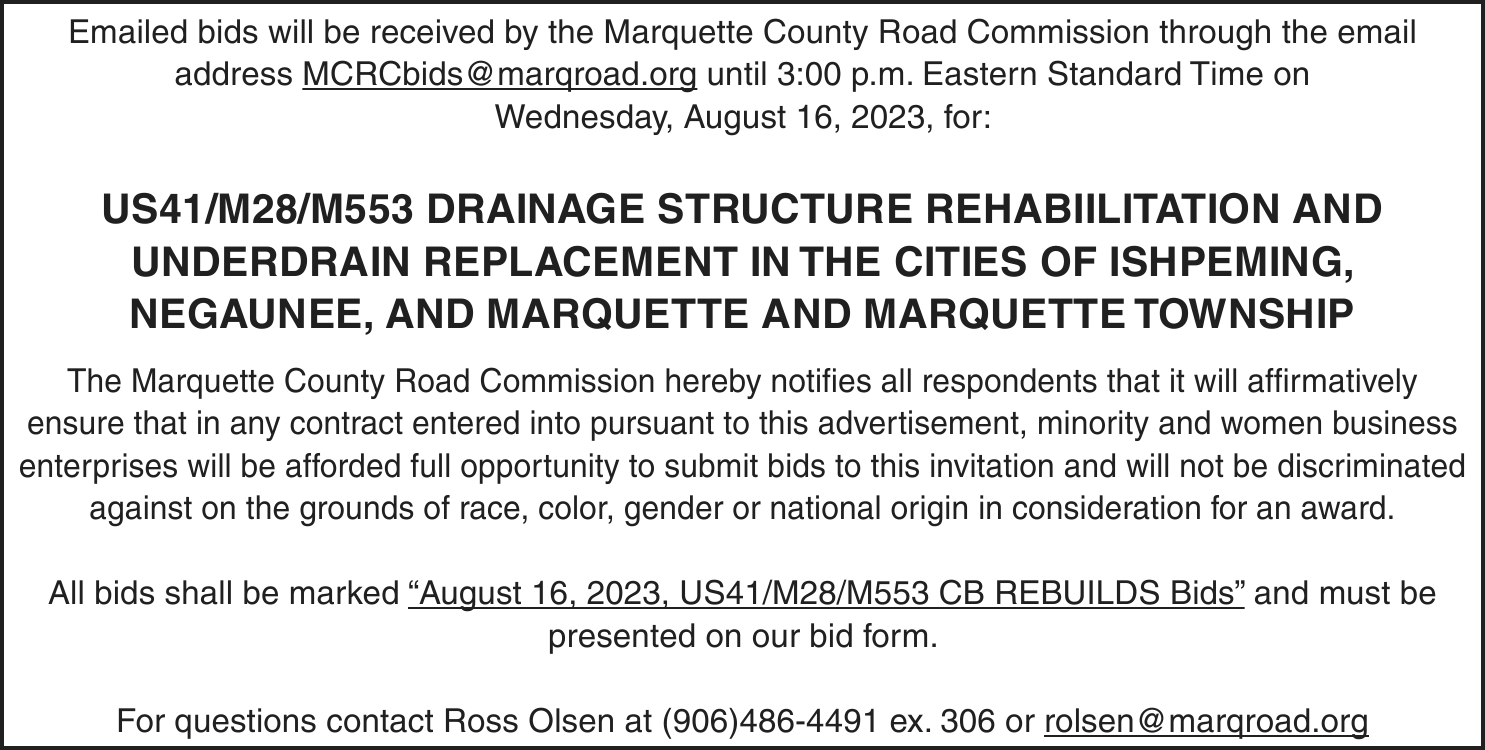 Emailed bids will be received by the Marquette County Road Commission through the email address MCRCbids@marqroad.org until 3:00 p.m. Eastern Standard Time on Wednesday, August 16, 2023, for:

US41/M28/M553 DRAINAGE STRUCTURE REHABIILITATION AND UNDERDRAIN REPLACEMENT IN THE CITIES OF ISHPEMING, NEGAUNEE, AND MARQUETTE AND MARQUETTE TOWNSHIP

The Marquette County Road Commission hereby notifies all respondents that it will affirmatively ensure that in any contract entered into pursuant to this advertisement, minority and women business enterprises will be afforded full opportunity to submit bids to this invitation and will not be discriminated against on the grounds of race, color, gender or national origin in consideration for an award.

All bids shall be marked “August 16, 2023, US41/M28/M553 CB REBUILDS Bids” and must be presented on our bid form.

For questions contact Ross Olsen at (906)486-4491 ex. 306 or rolsen@marqroad.org